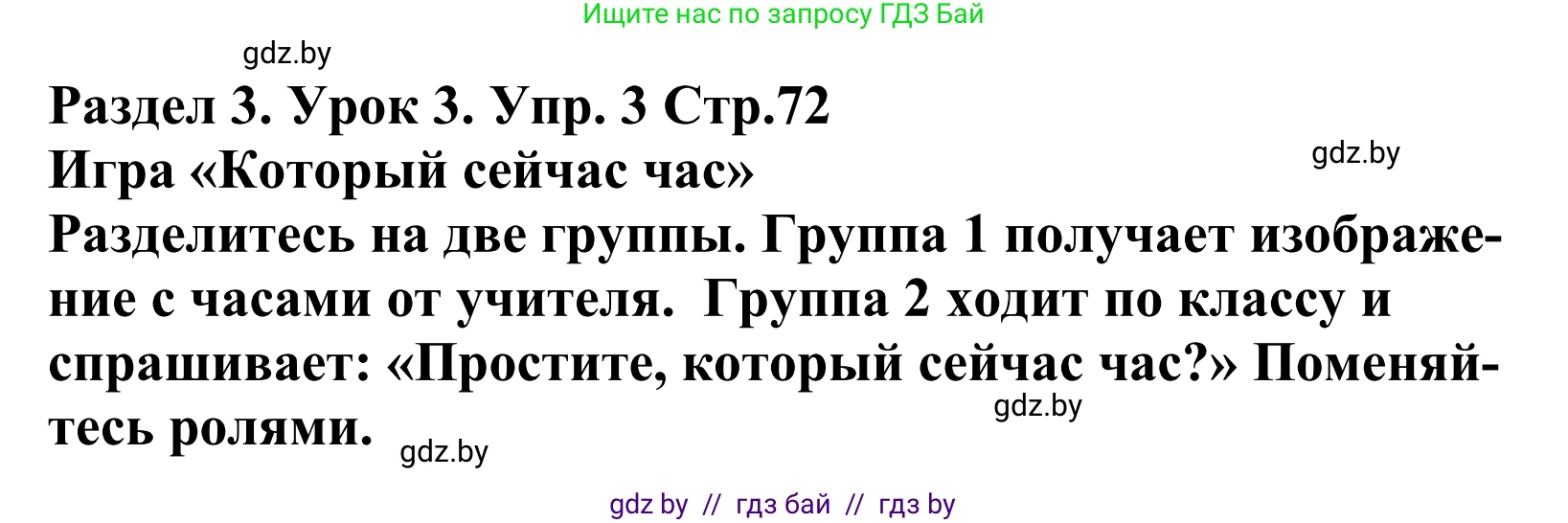 Ищите нас по запросу ГДЗ Бай

gdz.by

Раздел 3. Урок 3. Упр. 3 Стр.72
Игра «Который сейчас час»

gdz.by

Разделитесь на две группы. Группа 1 получает изображение с часами от учителя. Группа 2 ходит по классу и спрашивает: «Простите, который сейчас час?» Поменяйтесь ролями.

gdz.by

gdz.by

gdz by // гдз бай // гдз by